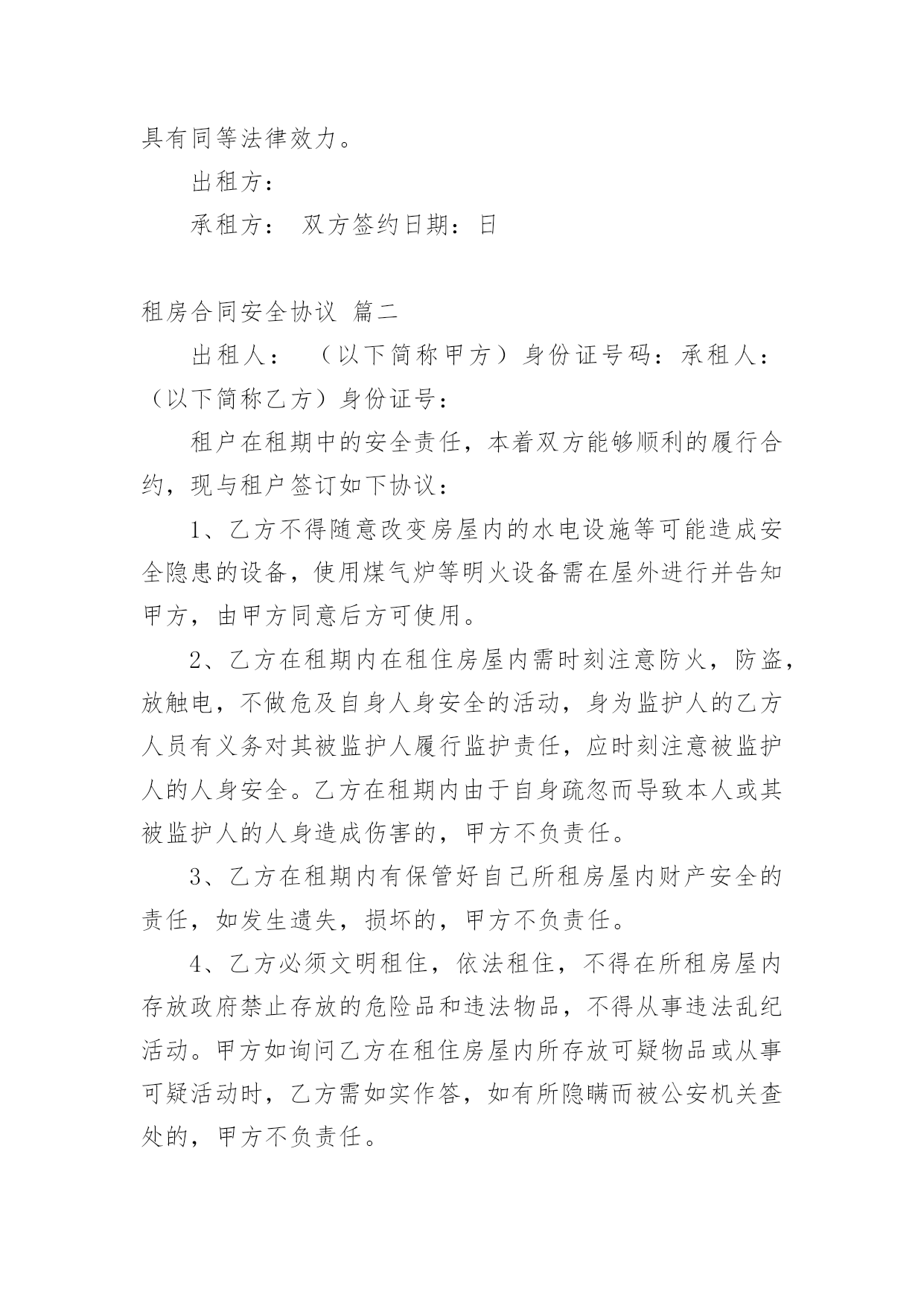 具有同等法律效力。

出租方：

承租方： 双方签约日期：日

租房合同安全协议 篇二

出租人： （以下简称甲方）身份证号码：承租人：（以下简称乙方）身份证号：

租户在租期中的安全责任，本着双方能够顺利的履行合约，现与租户签订如下协议：

1、乙方不得随意改变房屋内的水电设施等可能造成安全隐患的设备，使用煤气炉等明火设备需在屋外进行并告知甲方，由甲方同意后方可使用。

2、乙方在租期内在租住房屋内需时刻注意防火，防盗，放触电，不做危及自身人身安全的活动，身为监护人的乙方人员有义务对其被监护人履行监护责任，应时刻注意被监护人的人身安全。乙方在租期内由于自身疏忽而导致本人或其被监护人的人身造成伤害的，甲方不负责任。

3、乙方在租期内有保管好自己所租房屋内财产安全的责任，如发生遗失，损坏的，甲方不负责任。

4、乙方必须文明租住，依法租住，不得在所租房屋内存放政府禁止存放的危险品和违法物品，不得从事违法乱纪活动。甲方如询问乙方在租住房屋内所存放可疑物品或从事可疑活动时，乙方需如实作答，如有所隐瞒而被公安机关查处的，甲方不负责任。